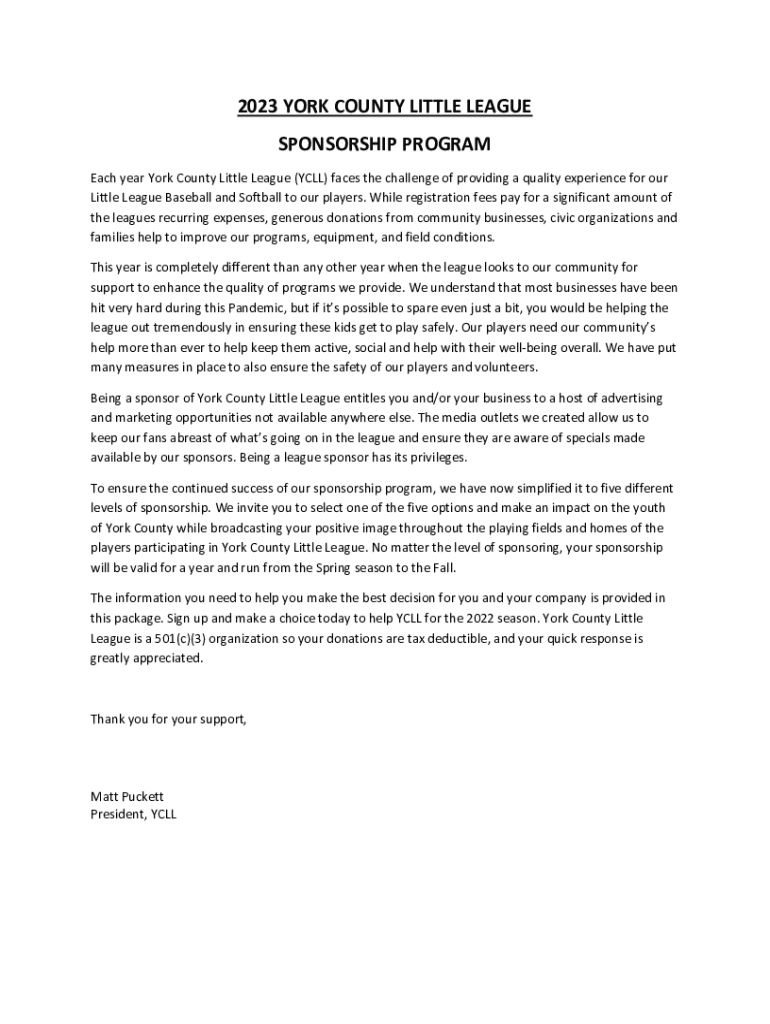 2023 YORK COUNTY LITTLE LEAGUE

SPONSORSHIP PROGRAM

Each year York County Little League (YCLL) faces the challenge of providing a quality experience for our Little League Baseball and Softball to our players. While registration fees pay for a significant amount of the leagues recurring expenses, generous donations from community businesses, civic organizations and families help to improve our programs, equipment, and field conditions.

This year is completely different than any other year when the league looks to our community for support to enhance the quality of programs we provide. We understand that most businesses have been hit very hard during this Pandemic, but if it's possible to spare even just a bit, you would be helping the league out tremendously in ensuring these kids get to play safely. Our players need our community's help more than ever to help keep them active, social and help with their well-being overall. We have put many measures in place to also ensure the safety of our players and volunteers.

Being a sponsor of York County Little League entitles you and/or your business to a host of advertising and marketing opportunities not available anywhere else. The media outlets we created allow us to keep our fans abreast of what's going on in the league and ensure they are aware of specials made available by our sponsors. Being a league sponsor has its privileges.

To ensure the continued success of our sponsorship program, we have now simplified it to five different levels of sponsorship. We invite you to select one of the five options and make an impact on the youth of York County while broadcasting your positive image throughout the playing fields and homes of the players participating in York County Little League. No matter the level of sponsoring, your sponsorship will be valid for a year and run from the Spring season to the Fall.

The information you need to help you make the best decision for you and your company is provided in this package. Sign up and make a choice today to help YCLL for the 2022 season. York County Little League is a 501(c)(3) organization so your donations are tax deductible, and your quick response is greatly appreciated.

Thank you for your support,

Matt Puckett
President, YCLL